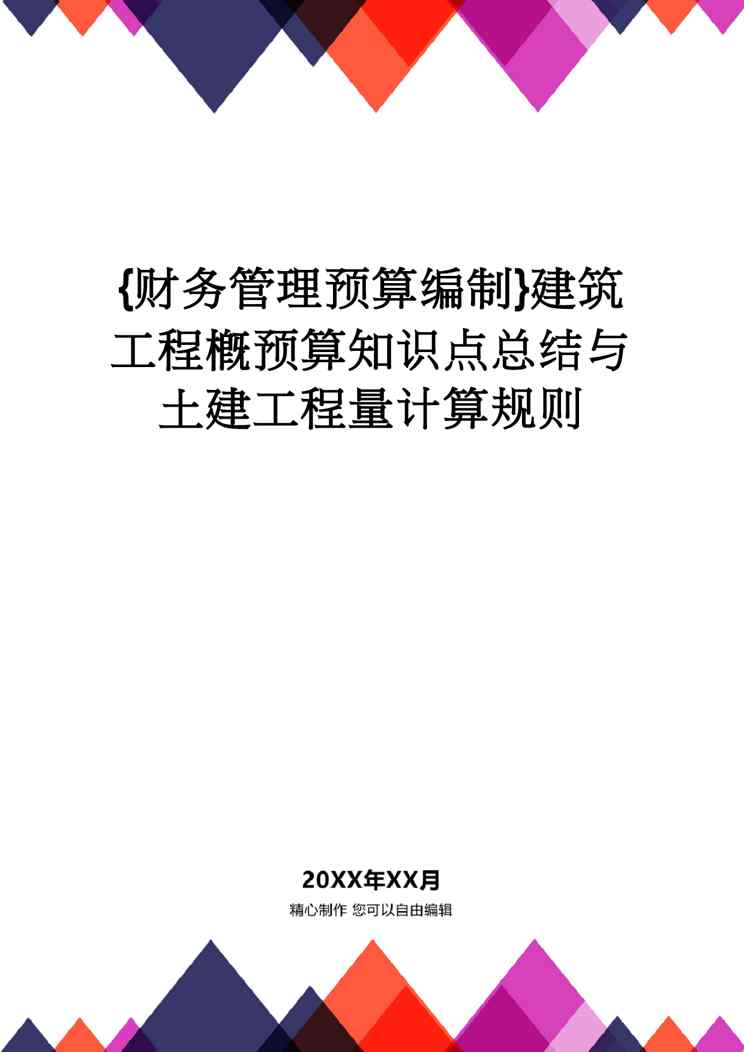 {财务管理预算编制}建筑工程概预算知识点总结与土建工程量计算规则

20XX年XX月
精心制作 您可以自由编辑